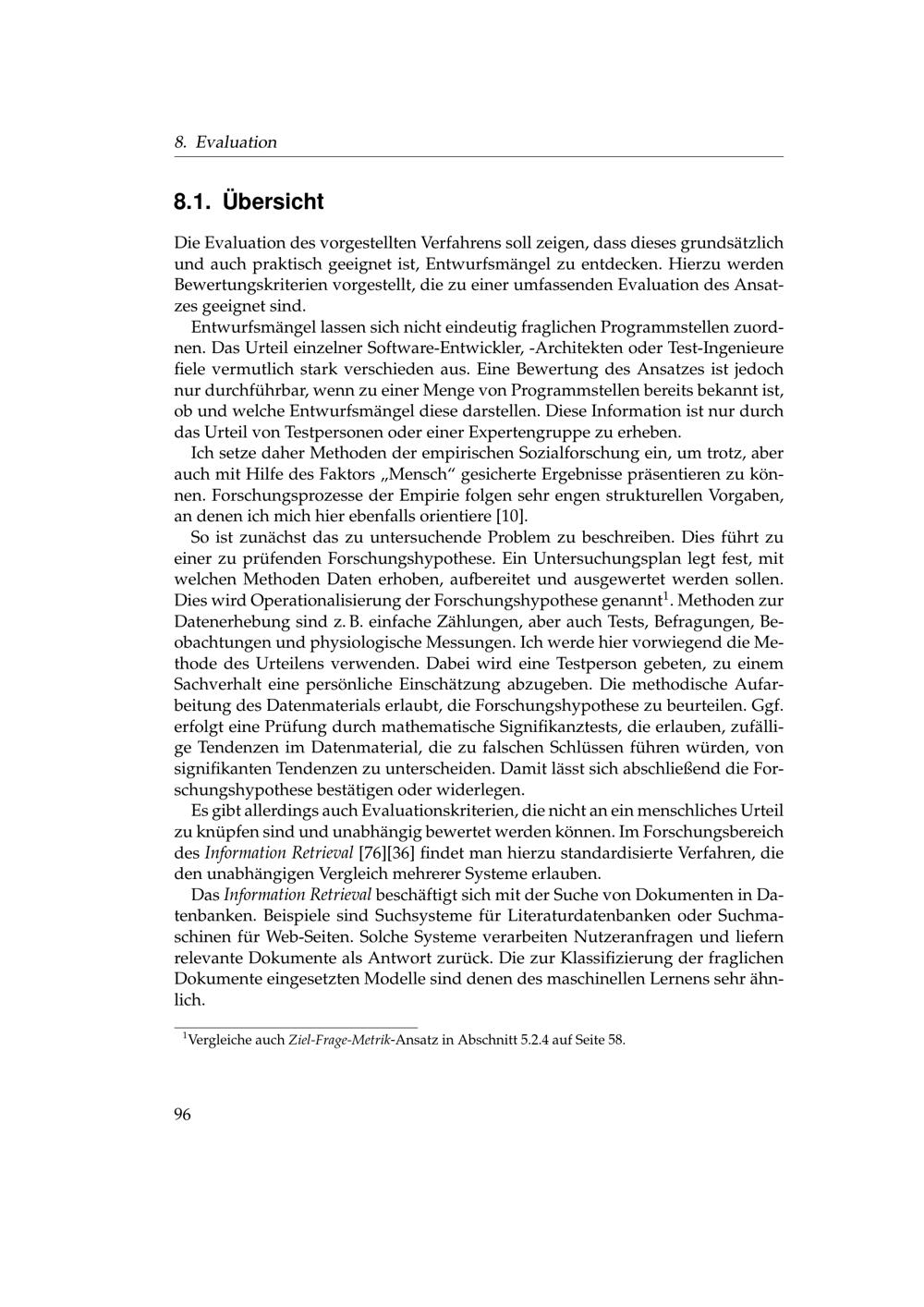 8. Evaluation

8.1. Übersicht

Die Evaluation des vorgestellten Verfahrens soll zeigen, dass dieses grundsätzlich und auch praktisch geeignet ist, Entwurfsmängel zu entdecken. Hierzu werden Bewertungskriterien vorgestellt, die zu einer umfassenden Evaluation des Ansatzes geeignet sind.

Entwurfsmängel lassen sich nicht eindeutig fraglichen Programmstellen zuordnen. Das Urteil einzelner Software-Entwickler, -Architekten oder Test-Ingenieure fiele vermutlich stark verschieden aus. Eine Bewertung des Ansatzes ist jedoch nur durchführbar, wenn zu einer Menge von Programmstellen bereits bekannt ist, ob und welche Entwurfsmängel diese darstellen. Diese Information ist nur durch das Urteil von Testpersonen oder einer Expertengruppe zu erheben.

Ich setze daher Methoden der empirischen Sozialforschung ein, um trotz, aber auch mit Hilfe des Faktors „Mensch“ gesicherte Ergebnisse präsentieren zu können. Forschungsprozesse der Empirie folgen sehr engen strukturellen Vorgaben, an denen ich mich hier ebenfalls orientiere [10].

So ist zunächst das zu untersuchende Problem zu beschreiben. Dies führt zu einer zu prüfenden Forschungshypothese. Ein Untersuchungsplan legt fest, mit welchen Methoden Daten erhoben, aufbereitet und ausgewertet werden sollen. Dies wird Operationalisierung der Forschungshypothese genannt$^1$. Methoden zur Datenerhebung sind z. B. einfache Zählungen, aber auch Tests, Befragungen, Beobachtungen und physiologische Messungen. Ich werde hier vorwiegend die Methode des Urteilens verwenden. Dabei wird eine Testperson gebeten, zu einem Sachverhalt eine persönliche Einschätzung abzugeben. Die methodische Aufarbeitung des Datenmaterials erlaubt, die Forschungshypothese zu beurteilen. Ggf. erfolgt eine Prüfung durch mathematische Signifikanztests, die erlauben, zufällige Tendenzen im Datenmaterial, die zu falschen Schlüssen führen würden, von signifikanten Tendenzen zu unterscheiden. Damit lässt sich abschließend die Forschungshypothese bestätigen oder widerlegen.

Es gibt allerdings auch Evaluationskriterien, die nicht an ein menschliches Urteil zu knüpfen sind und unabhängig bewertet werden können. Im Forschungsbereich des Information Retrieval [76][36] findet man hierzu standardisierte Verfahren, die den unabhängigen Vergleich mehrerer Systeme erlauben.

Das Information Retrieval beschäftigt sich mit der Suche von Dokumenten in Datenbanken. Beispiele sind Suchsysteme für Literaturdatenbanken oder Suchmaschinen für Web-Seiten. Solche Systeme verarbeiten Nutzeranfragen und liefern relevante Dokumente als Antwort zurück. Die zur Klassifizierung der fraglichen Dokumente eingesetzten Modelle sind denen des maschinellen Lernens sehr ähnlich.

$^1$Vergleiche auch Ziel-Frage-Metrik-Ansatz in Abschnitt 5.2.4 auf Seite 58.

96